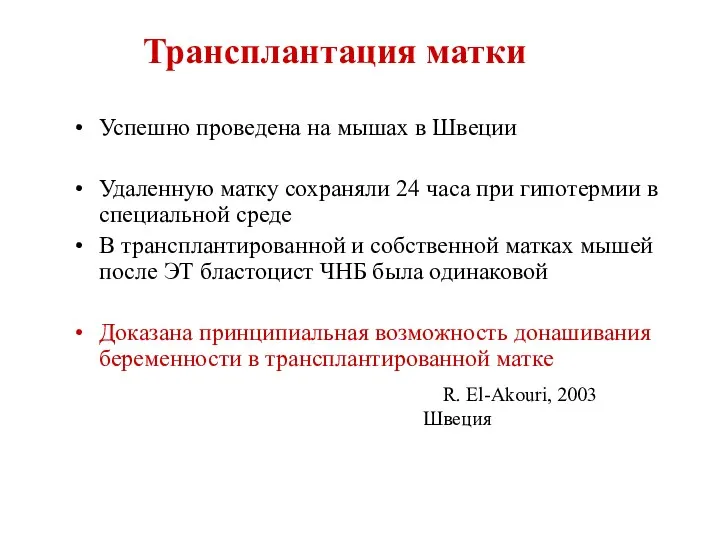 Трансплантация матки

• Успешно проведена на мышах в Швеции

• Удаленную матку сохраняли 24 часа при гипотермии в специальной среде

• В трансплантированной и собственной матках мышей после ЭТ бластоцист ЧНБ была одинаковой

• Доказана принципиальная возможность донашивания беременности в трансплантированной матке

R. El-Akouri, 2003
Швеция